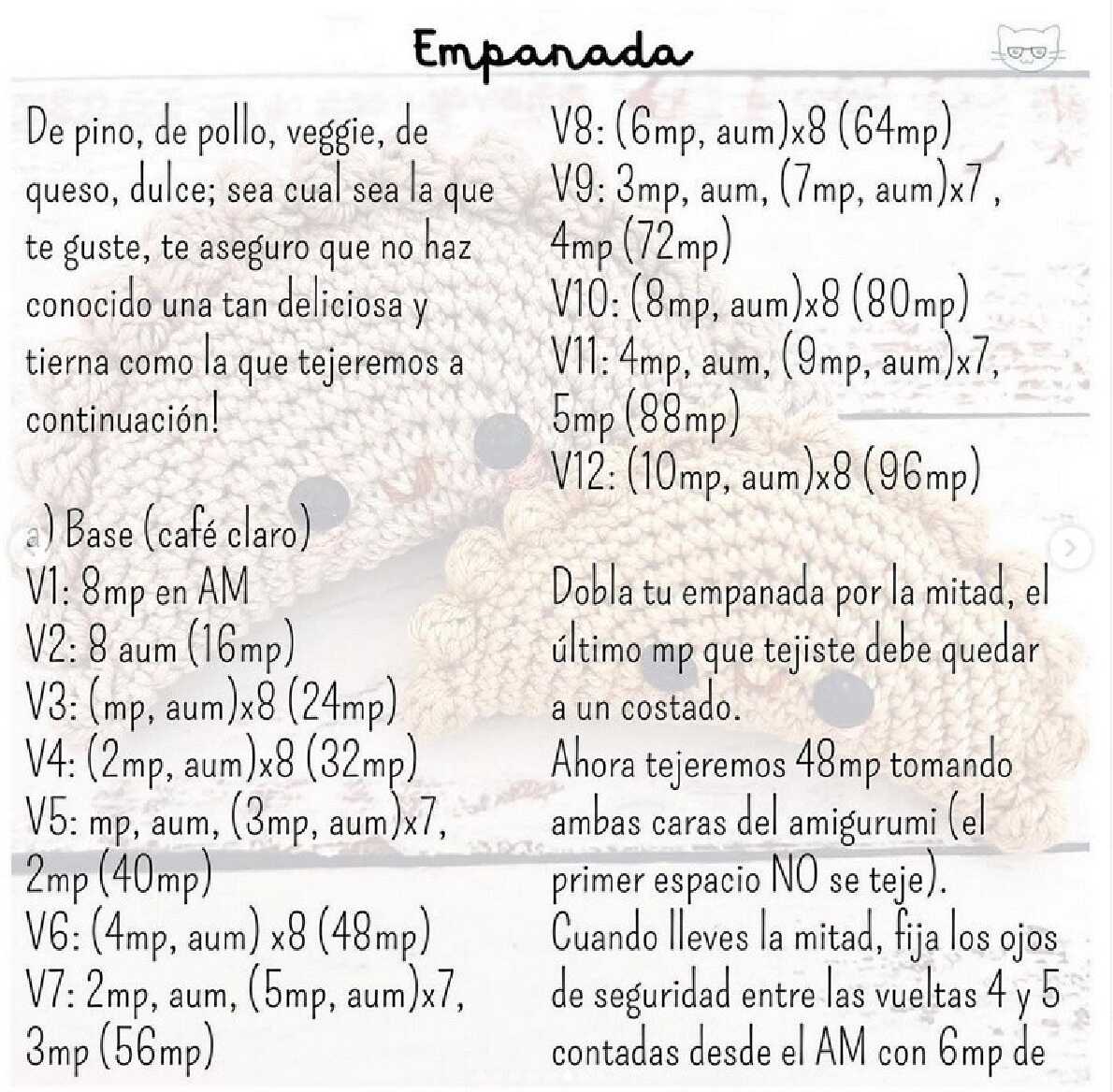 Empanada

De pino, de pollo, veggie, de queso, dulce; sea cual sea la que te guste, te aseguro que no haz conocido una tan deliciosa y tierna como la que tejeremos a continuación!

a) Base (café claro)
V1: 8mp en AM
V2: 8 aum (16mp)
V3: (mp, aum)x8 (24mp)
V4: (2mp, aum)x8 (32mp)
V5: mp, aum, (3mp, aum)x7, 2mp (40mp)
V6: (4mp, aum) x8 (48mp)
V7: 2mp, aum, (5mp, aum)x7, 3mp (56mp)

V8: (6mp, aum)x8 (64mp)
V9: 3mp, aum, (7mp, aum)x7 , 4mp (72mp)
V10: (8mp, aum)x8 (80mp)
V11: 4mp, aum, (9mp, aum)x7, 5mp (88mp)
V12: (10mp, aum)x8 (96mp)

Dobla tu empanada por la mitad, el último mp que tejiste debe quedar a un costado.
Ahora tejeremos 48mp tomando ambas caras del amigurumi (el primer espacio NO se teje).
Cuando lleves la mitad, fija los ojos de seguridad entre las vueltas 4 y 5 contadas desde el AM con 6mp de